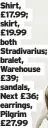 Shirt, £17.99; skirt, £19.99 both Stradivarius; bralet, Warehouse £39; sandals, Next £36; earrings, Pilgrim £27.99